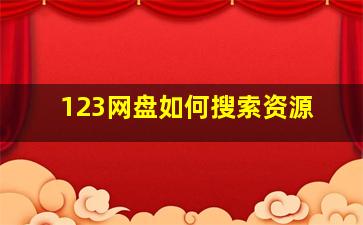 123网盘如何搜索资源